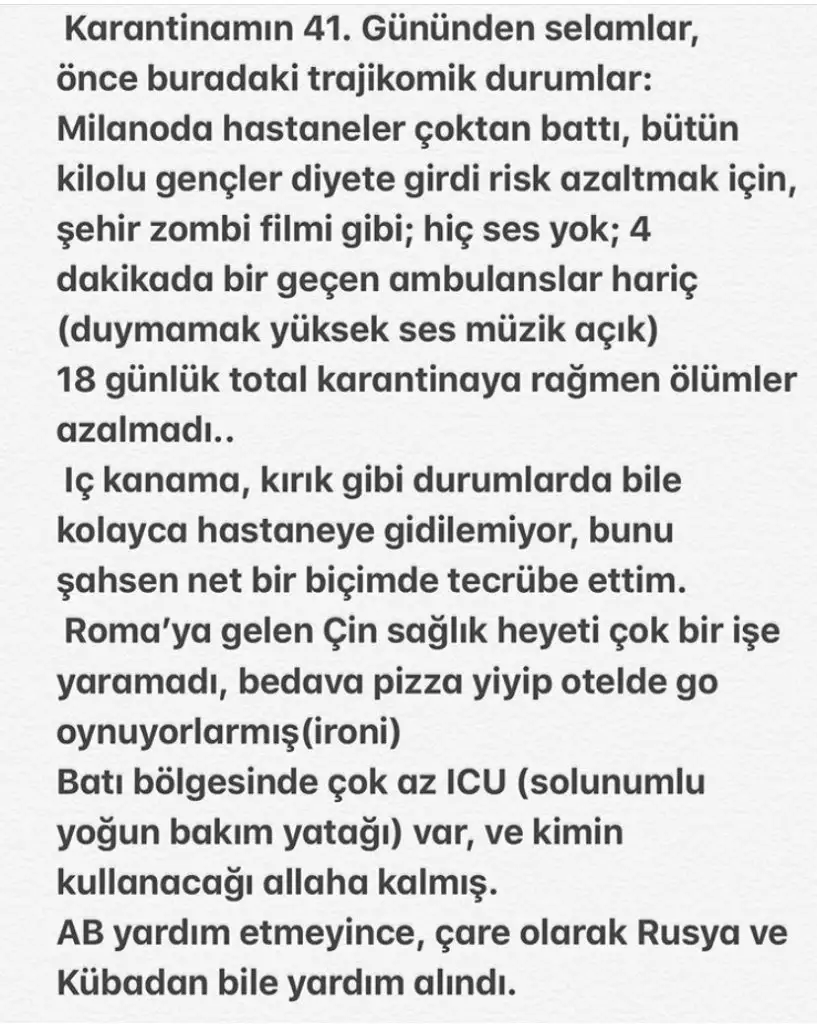 Karantinamın 41. Gününden selamlar, önce buradaki trajikomik durumlar: Milanoda hastaneler çoktan battı, bütün kilolu gençler diyete girdi risk azaltmak için, şehir zombi filmi gibi; hiç ses yok; 4 dakikada bir geçen ambulanslar hariç (duymamak yüksek ses müzik açık)
18 günlük total karantinaya rağmen ölümler azalmadı..
Iç kanama, kırık gibi durumlarda bile kolayca hastaneye gidilemiyor, bunu şahsen net bir biçimde tecrübe ettim.
Roma'ya gelen Çin sağlık heyeti çok bir işe yaramadı, bedava pizza yiyip otelde go oynuyorlarmış(ironi)
Batı bölgesinde çok az ICU (solunumlu yoğun bakım yatağı) var, ve kimin kullanacağı allaha kalmış.
AB yardım etmeyince, çare olarak Rusya ve Kübadan bile yardım alındı.